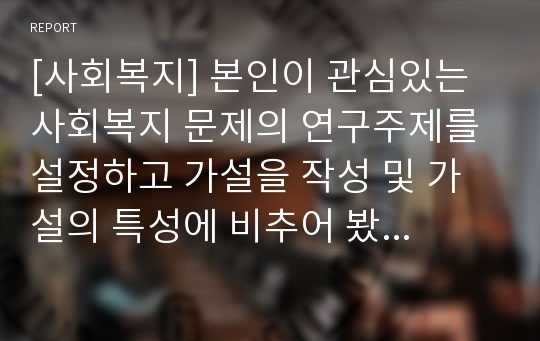 REPORT

[사회복지] 본인이 관심있는 사회복지 문제의 연구주제를 설정하고 가설을 작성 및 가설의 특성에 비추어 봤...